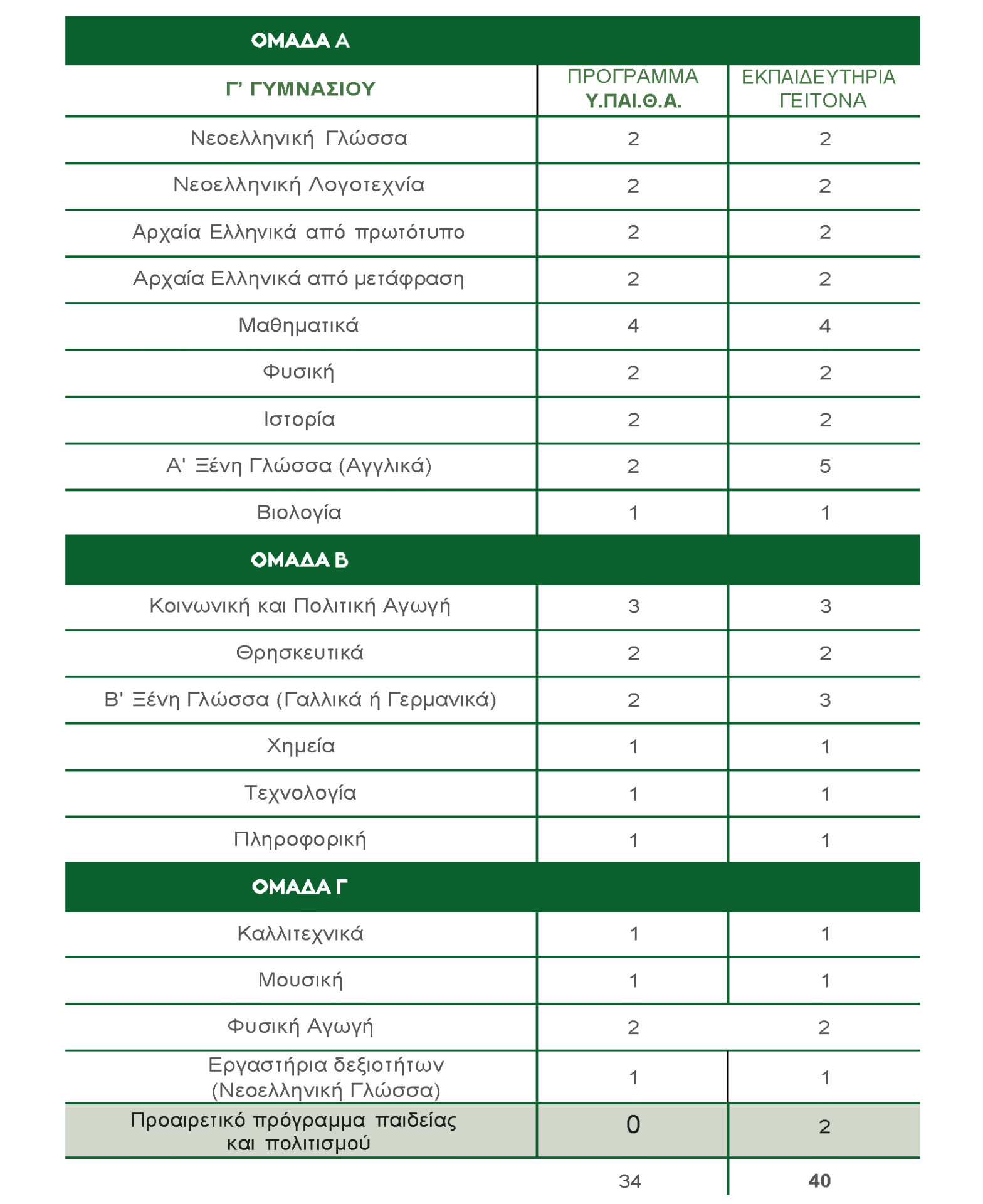 | ΟΜΑΔΑ Α | | |
|---|---|---|
| Γ' ΓΥΜΝΑΣΙΟΥ | ΠΡΟΓΡΑΜΜΑ Υ.ΠΑΙ.Θ.Α. | ΕΚΠΑΙΔΕΥΤΗΡΙΑ ΓΕΙΤΟΝΑ |
| Νεοελληνική Γλώσσα | 2 | 2 |
| Νεοελληνική Λογοτεχνία | 2 | 2 |
| Αρχαία Ελληνικά από πρωτότυπο | 2 | 2 |
| Αρχαία Ελληνικά από μετάφραση | 2 | 2 |
| Μαθηματικά | 4 | 4 |
| Φυσική | 2 | 2 |
| Ιστορία | 2 | 2 |
| Α' Ξένη Γλώσσα (Αγγλικά) | 2 | 5 |
| Βιολογία | 1 | 1 |
| ΟΜΑΔΑ Β | | |
| Κοινωνική και Πολιτική Αγωγή | 3 | 3 |
| Θρησκευτικά | 2 | 2 |
| Β' Ξένη Γλώσσα (Γαλλικά ή Γερμανικά) | 2 | 3 |
| Χημεία | 1 | 1 |
| Τεχνολογία | 1 | 1 |
| Πληροφορική | 1 | 1 |
| ΟΜΑΔΑ Γ | | |
| Καλλιτεχνικά | 1 | 1 |
| Μουσική | 1 | 1 |
| Φυσική Αγωγή | 2 | 2 |
| Εργαστήρια δεξιοτήτων (Νεοελληνική Γλώσσα) | 1 | 1 |
| Προαιρετικό πρόγραμμα παιδείας και πολιτισμού | 0 | 2 |
| | 34 | 40 |